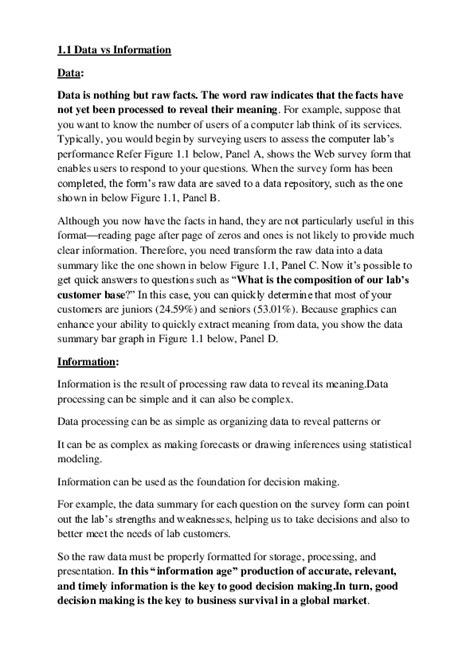 1.1 Data vs Information

Data:

Data is nothing but raw facts. The word raw indicates that the facts have not yet been processed to reveal their meaning. For example, suppose that you want to know the number of users of a computer lab think of its services. Typically, you would begin by surveying users to assess the computer lab's performance Refer Figure 1.1 below, Panel A, shows the Web survey form that enables users to respond to your questions. When the survey form has been completed, the form's raw data are saved to a data repository, such as the one shown in below Figure 1.1, Panel B.

Although you now have the facts in hand, they are not particularly useful in this format—reading page after page of zeros and ones is not likely to provide much clear information. Therefore, you need transform the raw data into a data summary like the one shown in below Figure 1.1, Panel C. Now it's possible to get quick answers to questions such as "What is the composition of our lab's customer base?" In this case, you can quickly determine that most of your customers are juniors (24.59%) and seniors (53.01%). Because graphics can enhance your ability to quickly extract meaning from data, you show the data summary bar graph in Figure 1.1 below, Panel D.

Information:

Information is the result of processing raw data to reveal its meaning.Data processing can be simple and it can also be complex.

Data processing can be as simple as organizing data to reveal patterns or

It can be as complex as making forecasts or drawing inferences using statistical modeling.

Information can be used as the foundation for decision making.

For example, the data summary for each question on the survey form can point out the lab's strengths and weaknesses, helping us to take decisions and also to better meet the needs of lab customers.

So the raw data must be properly formatted for storage, processing, and presentation. In this "information age" production of accurate, relevant, and timely information is the key to good decision making.In turn, good decision making is the key to business survival in a global market.